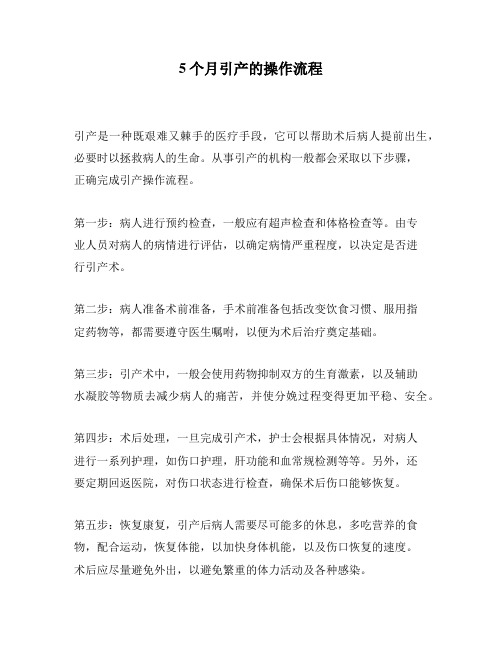 5 个月引产的操作流程

引产是一种既艰难又棘手的医疗手段，它可以帮助术后病人提前出生，必要时以拯救病人的生命。从事引产的机构一般都会采取以下步骤，正确完成引产操作流程。

第一步：病人进行预约检查，一般应有超声检查和体格检查等。由专业人员对病人的病情进行评估，以确定病情严重程度，以决定是否进行引产术。

第二步：病人准备术前准备，手术前准备包括改变饮食习惯、服用指定药物等，都需要遵守医生嘱咐，以便为术后治疗奠定基础。

第三步：引产术中，一般会使用药物抑制双方的生育激素，以及辅助水凝胶等物质去减少病人的痛苦，并使分娩过程变得更加平稳、安全。

第四步：术后处理，一旦完成引产术，护士会根据具体情况，对病人进行一系列护理，如伤口护理，肝功能和血常规检测等等。另外，还要定期回返医院，对伤口状态进行检查，确保术后伤口能够恢复。

第五步：恢复康复，引产后病人需要尽可能多的休息，多吃营养的食物，配合运动，恢复体能，以加快身体机能，以及伤口恢复的速度。术后应尽量避免外出，以避免繁重的体力活动及各种感染。